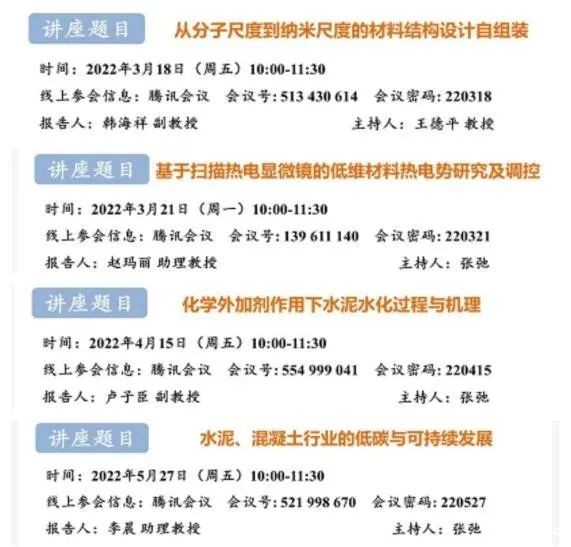 讲座题目 从分子尺度到纳米尺度的材料结构设计自组装

时间：2022年3月18日（周五）10:00-11:30
线上参会信息：腾讯会议 会议号：513 430 614 会议密码：220318
报告人：韩海祥 副教授 主持人：王德平 教授

讲座题目 基于扫描热电显微镜的低维材料热电势研究及调控

时间：2022年3月21日（周一）10:00-11:30
线上参会信息：腾讯会议 会议号：139 611 140 会议密码：220321
报告人：赵玛丽 助理教授 主持人：张弛

讲座题目 化学外加剂作用下水泥水化过程与机理

时间：2022年4月15日（周五）10:00-11:30
线上参会信息：腾讯会议 会议号：554 999 041 会议密码：220415
报告人：卢子臣 副教授 主持人：张弛

讲座题目 水泥、混凝土行业的低碳与可持续发展

时间：2022年5月27日（周五）10:00-11:30
线上参会信息：腾讯会议 会议号：521 998 670 会议密码：220527
报告人：李晨 助理教授 主持人：张弛